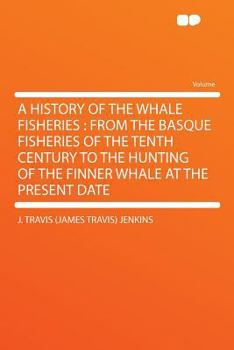 Volume

A HISTORY OF THE WHALE FISHERIES : FROM THE BASQUE FISHERIES OF THE TENTH CENTURY TO THE HUNTING OF THE FINNER WHALE AT THE PRESENT DATE

J. TRAVIS (JAMES TRAVIS) JENKINS